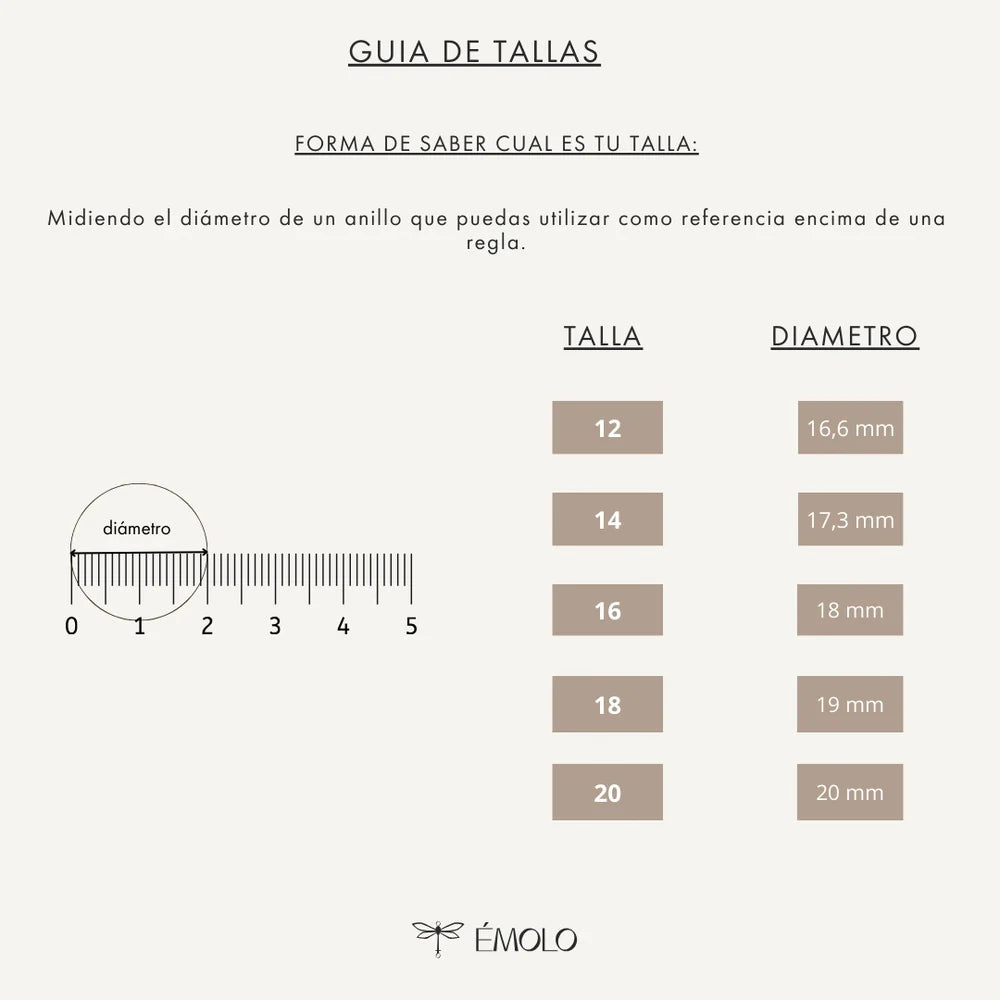 GUIA DE TALLAS

FORMA DE SABER CUAL ES TU TALLA:

Midiendo el diámetro de un anillo que puedas utilizar como referencia encima de una regla.

diámetro

0 1 2 3 4 5

| TALLA | DIAMETRO |
|---|---|
| 12 | 16,6 mm |
| 14 | 17,3 mm |
| 16 | 18 mm |
| 18 | 19 mm |
| 20 | 20 mm |

ÉMOLO